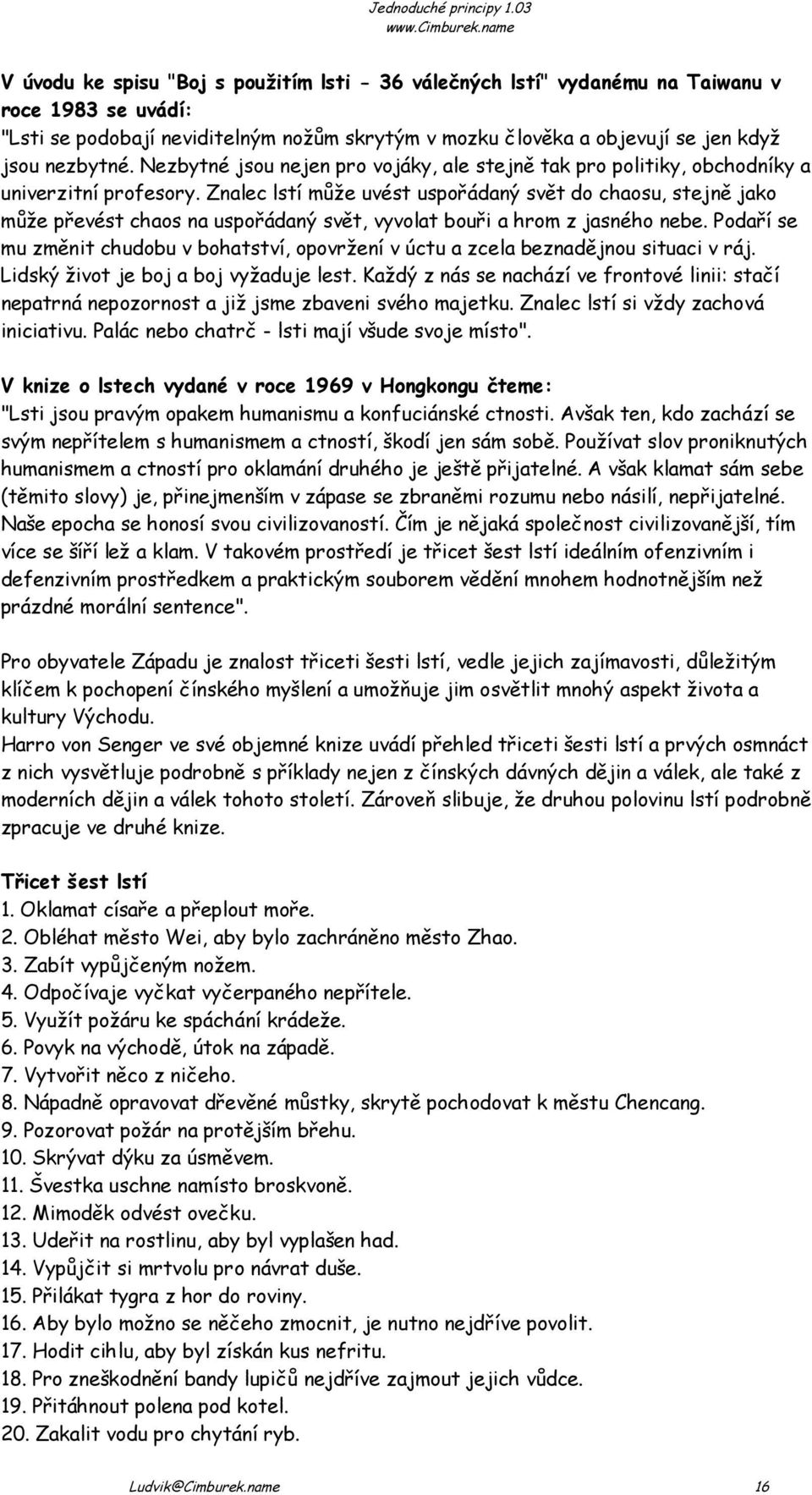 Jednoduché principy 1.03
www.Cimburek.name

V úvodu ke spisu "Boj s použitím lsti - 36 válečných lstí" vydanému na Taiwanu v roce 1983 se uvádí:
"Lsti se podobají neviditelným nožům skrytým v mozku člověka a objevují se jen když jsou nezbytné. Nezbytné jsou nejen pro vojáky, ale stejně tak pro politiky, obchodníky a univerzitní profesory. Znalec lstí může uvést uspořádaný svět do chaosu, stejně jako může převést chaos na uspořádaný svět, vyvolat bouři a hrom z jasného nebe. Podaří se mu změnit chudobu v bohatství, opovržení v úctu a zcela beznadějnou situaci v ráj. Lidský život je boj a boj vyžaduje lest. Každý z nás se nachází ve frontové linii: stačí nepatrná nepozornost a již jsme zbaveni svého majetku. Znalec lstí si vždy zachová iniciativu. Palác nebo chatrč - lsti mají všude svoje místo".

V knize o lstech vydané v roce 1969 v Hongkongu čteme:
"Lsti jsou pravým opakem humanismu a konfuciánské ctnosti. Avšak ten, kdo zachází se svým nepřítelem s humanismem a ctností, škodí jen sám sobě. Používat slov proniknutých humanismem a ctností pro oklamání druhého je ještě přijatelné. A však klamat sám sebe (těmito slovy) je, přinejmenším v zápase se zbraněmi rozumu nebo násilí, nepřijatelné. Naše epocha se honosí svou civilizovaností. Čím je nějaká společnost civilizovanější, tím více se šíří lež a klam. V takovém prostředí je třicet šest lstí ideálním ofenzivním i defenzivním prostředkem a praktickým souborem vědění mnohem hodnotnějším než prázdné morální sentence".

Pro obyvatele Západu je znalost třiceti šesti lstí, vedle jejich zajímavosti, důležitým klíčem k pochopení čínského myšlení a umožňuje jim osvětlit mnohý aspekt života a kultury Východu.
Harro von Senger ve své objemné knize uvádí přehled třiceti šesti lstí a prvých osmnáct z nich vysvětluje podrobně s příklady nejen z čínských dávných dějin a válek, ale také z moderních dějin a válek tohoto století. Zároveň slibuje, že druhou polovinu lstí podrobně zpracuje ve druhé knize.

Třicet šest lstí
1. Oklamat císaře a přeplout moře.
2. Obléhat město Wei, aby bylo zachráněno město Zhao.
3. Zabít vypůjčeným nožem.
4. Odpočívaje vyčkat vyčerpaného nepřítele.
5. Využít požáru ke spáchání krádeže.
6. Povyk na východě, útok na západě.
7. Vytvořit něco z ničeho.
8. Nápadně opravovat dřevěné můstky, skrytě pochodovat k městu Chencang.
9. Pozorovat požár na protějším břehu.
10. Skrývat dýku za úsměvem.
11. Švestka uschne namísto broskvoně.
12. Mimoděk odvést ovečku.
13. Udeřit na rostlinu, aby byl vyplašen had.
14. Vypůjčit si mrtvolu pro návrat duše.
15. Přilákat tygra z hor do roviny.
16. Aby bylo možno se něčeho zmocnit, je nutno nejdříve povolit.
17. Hodit cihlu, aby byl získán kus nefritu.
18. Pro zneškodnění bandy lupičů nejdříve zajmout jejich vůdce.
19. Přitáhnout polena pod kotel.
20. Zakalit vodu pro chytání ryb.

Ludvik@Cimburek.name 16